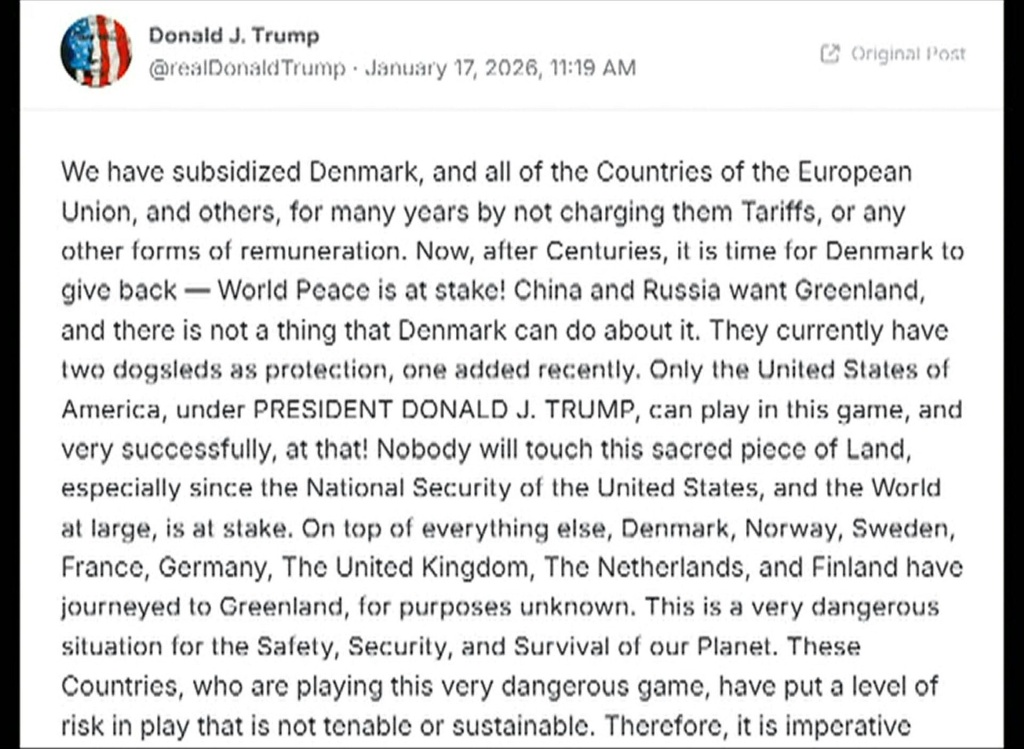 Donald J. Trump
@realDonaldTrump · January 17, 2026, 11:19 AM

Original Post

We have subsidized Denmark, and all of the Countries of the European Union, and others, for many years by not charging them Tariffs, or any other forms of remuneration. Now, after Centuries, it is time for Denmark to give back — World Peace is at stake! China and Russia want Greenland, and there is not a thing that Denmark can do about it. They currently have two dogsleds as protection, one added recently. Only the United States of America, under PRESIDENT DONALD J. TRUMP, can play in this game, and very successfully, at that! Nobody will touch this sacred piece of Land, especially since the National Security of the United States, and the World at large, is at stake. On top of everything else, Denmark, Norway, Sweden, France, Germany, The United Kingdom, The Netherlands, and Finland have journeyed to Greenland, for purposes unknown. This is a very dangerous situation for the Safety, Security, and Survival of our Planet. These Countries, who are playing this very dangerous game, have put a level of risk in play that is not tenable or sustainable. Therefore, it is imperative